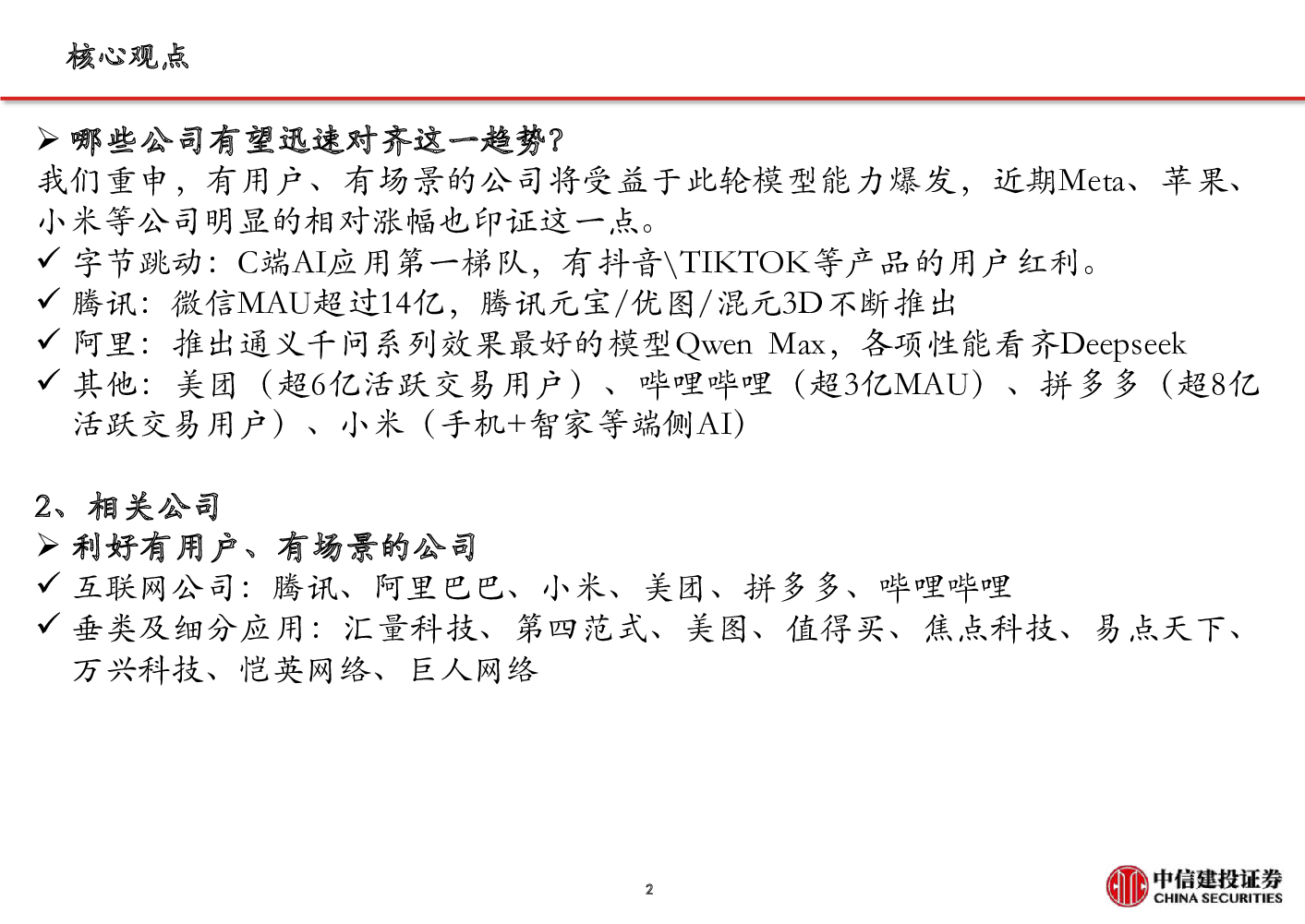 核心观点

➢ 哪些公司有望迅速对齐这一趋势?
我们重申，有用户、有场景的公司将受益于此轮模型能力爆发，近期Meta、苹果、小米等公司明显的相对涨幅也印证这一点。
✓ 字节跳动：C端AI应用第一梯队，有抖音\TIKTOK等产品的用户红利。
✓ 腾讯：微信MAU超过14亿，腾讯元宝/优图/混元3D不断推出
✓ 阿里：推出通义千问系列效果最好的模型Qwen Max，各项性能看齐Deepseek
✓ 其他：美团（超6亿活跃交易用户）、哔哩哔哩（超3亿MAU）、拼多多（超8亿活跃交易用户）、小米（手机+智家等端侧AI）

2、相关公司
➢ 利好有用户、有场景的公司
✓ 互联网公司：腾讯、阿里巴巴、小米、美团、拼多多、哔哩哔哩
✓ 垂类及细分应用：汇量科技、第四范式、美图、值得买、焦点科技、易点天下、万兴科技、恺英网络、巨人网络

2

中信建投证券
CHINA SECURITIES